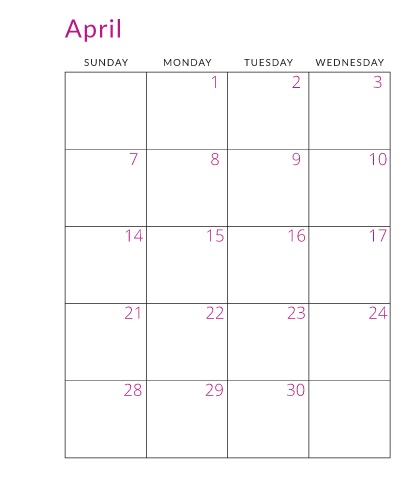 April

| SUNDAY | MONDAY | TUESDAY | WEDNESDAY |
|---|---|---|---|
| | 1 | 2 | 3 |
| 7 | 8 | 9 | 10 |
| 14 | 15 | 16 | 17 |
| 21 | 22 | 23 | 24 |
| 28 | 29 | 30 | |